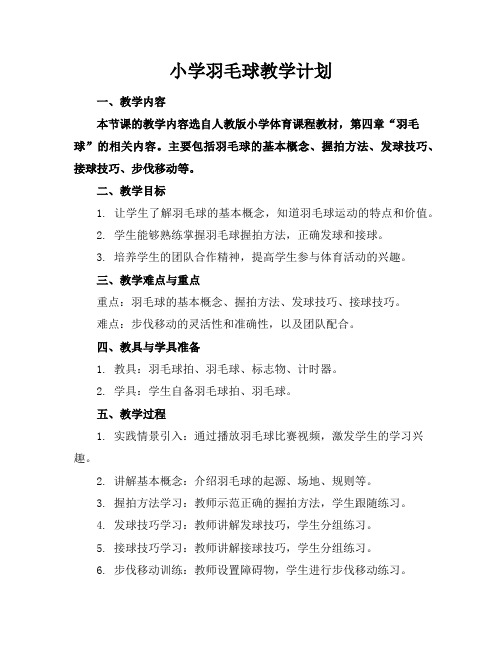 小学羽毛球教学计划

一、教学内容

本节课的教学内容选自人教版小学体育课程教材，第四章“羽毛球”的相关内容。主要包括羽毛球的基本概念、握拍方法、发球技巧、接球技巧、步伐移动等。

二、教学目标

1. 让学生了解羽毛球的基本概念，知道羽毛球运动的特点和价值。

2. 学生能够熟练掌握羽毛球握拍方法，正确发球和接球。

3. 培养学生的团队合作精神，提高学生参与体育活动的兴趣。

三、教学难点与重点

重点：羽毛球的基本概念、握拍方法、发球技巧、接球技巧。

难点：步伐移动的灵活性和准确性，以及团队配合。

四、教具与学具准备

1. 教具：羽毛球拍、羽毛球、标志物、计时器。

2. 学具：学生自备羽毛球拍、羽毛球。

五、教学过程

1. 实践情景引入：通过播放羽毛球比赛视频，激发学生的学习兴趣。

2. 讲解基本概念：介绍羽毛球的起源、场地、规则等。

3. 握拍方法学习：教师示范正确的握拍方法，学生跟随练习。

4. 发球技巧学习：教师讲解发球技巧，学生分组练习。

5. 接球技巧学习：教师讲解接球技巧，学生分组练习。

6. 步伐移动训练：教师设置障碍物，学生进行步伐移动练习。